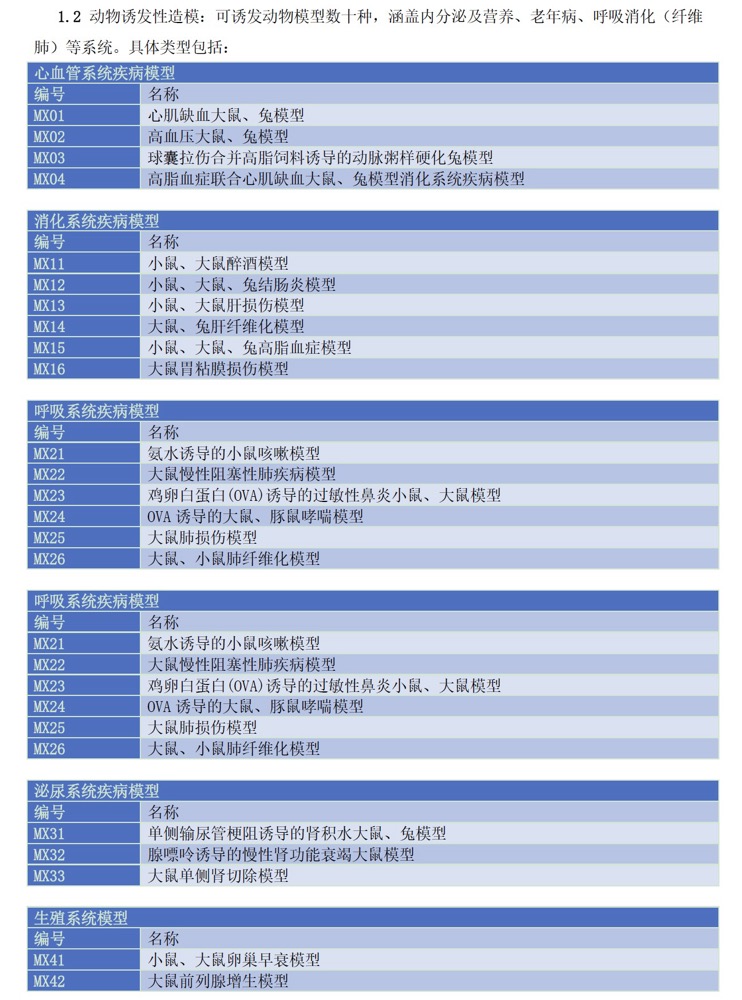 1.2 动物诱发性造模：可诱发动物模型数十种，涵盖内分泌及营养、老年病、呼吸消化（纤维肺）等系统。具体类型包括：

| 心血管系统疾病模型 | |
|---|---|
| 编号 | 名称 |
| MX01 | 心肌缺血大鼠、兔模型 |
| MX02 | 高血压大鼠、兔模型 |
| MX03 | 球囊拉伤合并高脂饲料诱导的动脉粥样硬化兔模型 |
| MX04 | 高脂血症联合心肌缺血大鼠、兔模型消化系统疾病模型 |

| 消化系统疾病模型 | |
|---|---|
| 编号 | 名称 |
| MX11 | 小鼠、大鼠醉酒模型 |
| MX12 | 小鼠、大鼠、兔结肠炎模型 |
| MX13 | 小鼠、大鼠肝损伤模型 |
| MX14 | 大鼠、兔肝纤维化模型 |
| MX15 | 小鼠、大鼠、兔高脂血症模型 |
| MX16 | 大鼠胃粘膜损伤模型 |

| 呼吸系统疾病模型 | |
|---|---|
| 编号 | 名称 |
| MX21 | 氨水诱导的小鼠咳嗽模型 |
| MX22 | 大鼠慢性阻塞性肺疾病模型 |
| MX23 | 鸡卵白蛋白(OVA)诱导的过敏性鼻炎小鼠、大鼠模型 |
| MX24 | OVA 诱导的大鼠、豚鼠哮喘模型 |
| MX25 | 大鼠肺损伤模型 |
| MX26 | 大鼠、小鼠肺纤维化模型 |

| 呼吸系统疾病模型 | |
|---|---|
| 编号 | 名称 |
| MX21 | 氨水诱导的小鼠咳嗽模型 |
| MX22 | 大鼠慢性阻塞性肺疾病模型 |
| MX23 | 鸡卵白蛋白(OVA)诱导的过敏性鼻炎小鼠、大鼠模型 |
| MX24 | OVA 诱导的大鼠、豚鼠哮喘模型 |
| MX25 | 大鼠肺损伤模型 |
| MX26 | 大鼠、小鼠肺纤维化模型 |

| 泌尿系统疾病模型 | |
|---|---|
| 编号 | 名称 |
| MX31 | 单侧输尿管梗阻诱导的肾积水大鼠、兔模型 |
| MX32 | 腺嘌呤诱导的慢性肾功能衰竭大鼠模型 |
| MX33 | 大鼠单侧肾切除模型 |

| 生殖系统模型 | |
|---|---|
| 编号 | 名称 |
| MX41 | 小鼠、大鼠卵巢早衰模型 |
| MX42 | 大鼠前列腺增生模型 |